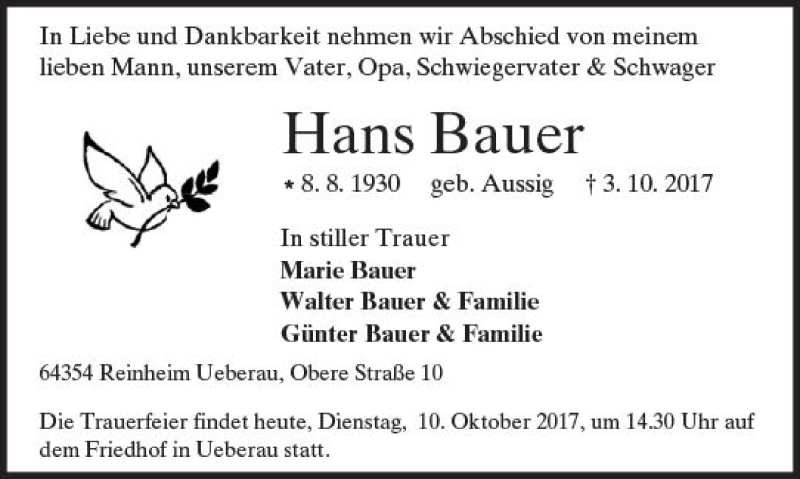 In Liebe und Dankbarkeit nehmen wir Abschied von meinem lieben Mann, unserem Vater, Opa, Schwiegervater & Schwager

Hans Bauer

* 8. 8. 1930 geb. Aussig † 3. 10. 2017

In stiller Trauer
Marie Bauer
Walter Bauer & Familie
Günter Bauer & Familie

64354 Reinheim Ueberau, Obere Straße 10

Die Trauerfeier findet heute, Dienstag, 10. Oktober 2017, um 14.30 Uhr auf dem Friedhof in Ueberau statt.